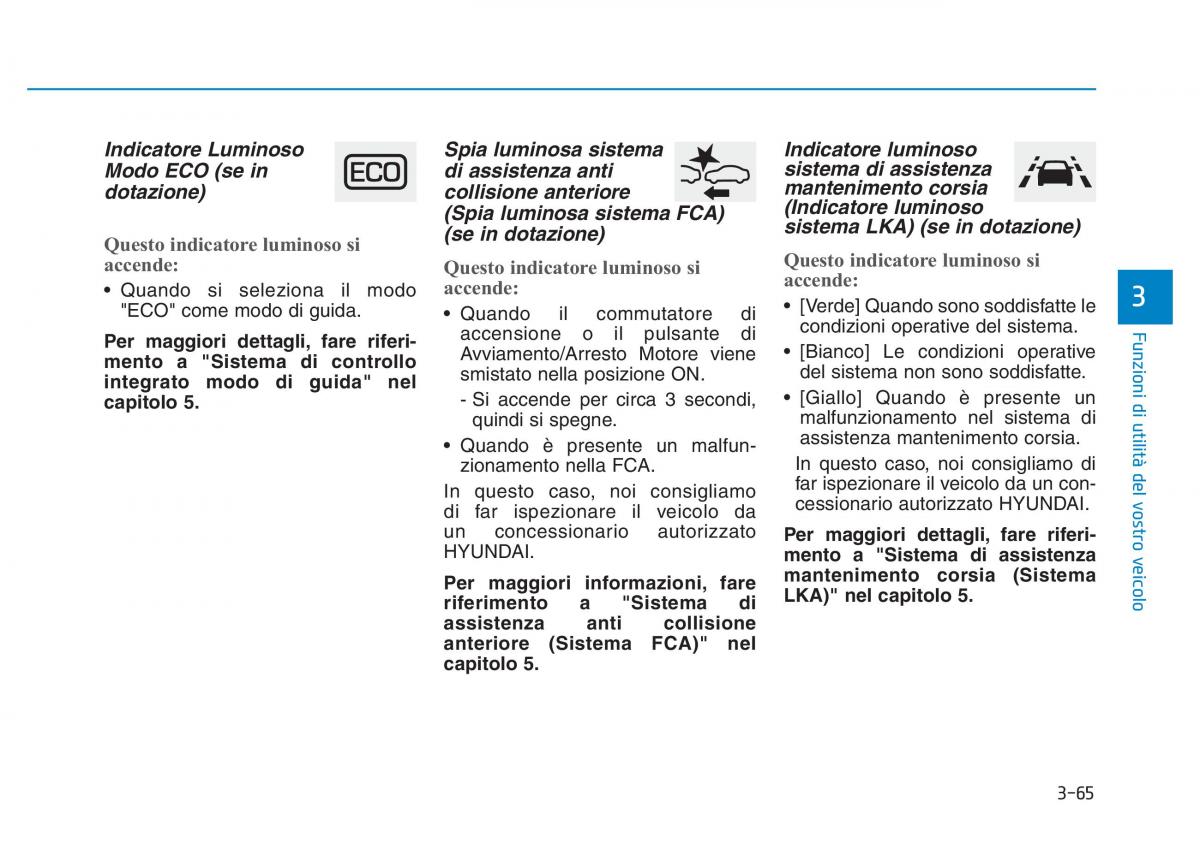 Indicatore Luminoso Modo ECO (se in dotazione)

ECO

Questo indicatore luminoso si accende:

• Quando si seleziona il modo "ECO" come modo di guida.

Per maggiori dettagli, fare riferimento a "Sistema di controllo integrato modo di guida" nel capitolo 5.

Spia luminosa sistema di assistenza anti collisione anteriore (Spia luminosa sistema FCA) (se in dotazione)

Questo indicatore luminoso si accende:

• Quando il commutatore di accensione o il pulsante di Avviamento/Arresto Motore viene smistato nella posizione ON.
  - Si accende per circa 3 secondi, quindi si spegne.
• Quando è presente un malfunzionamento nella FCA.

In questo caso, noi consigliamo di far ispezionare il veicolo da un concessionario autorizzato HYUNDAI.

Per maggiori informazioni, fare riferimento a "Sistema di assistenza anti collisione anteriore (Sistema FCA)" nel capitolo 5.

Indicatore luminoso sistema di assistenza mantenimento corsia (Indicatore luminoso sistema LKA) (se in dotazione)

Questo indicatore luminoso si accende:

• [Verde] Quando sono soddisfatte le condizioni operative del sistema.
• [Bianco] Le condizioni operative del sistema non sono soddisfatte.
• [Giallo] Quando è presente un malfunzionamento nel sistema di assistenza mantenimento corsia.

In questo caso, noi consigliamo di far ispezionare il veicolo da un concessionario autorizzato HYUNDAI.

Per maggiori dettagli, fare riferimento a "Sistema di assistenza mantenimento corsia (Sistema LKA)" nel capitolo 5.

3

Funzioni di utilità del vostro veicolo

3-65